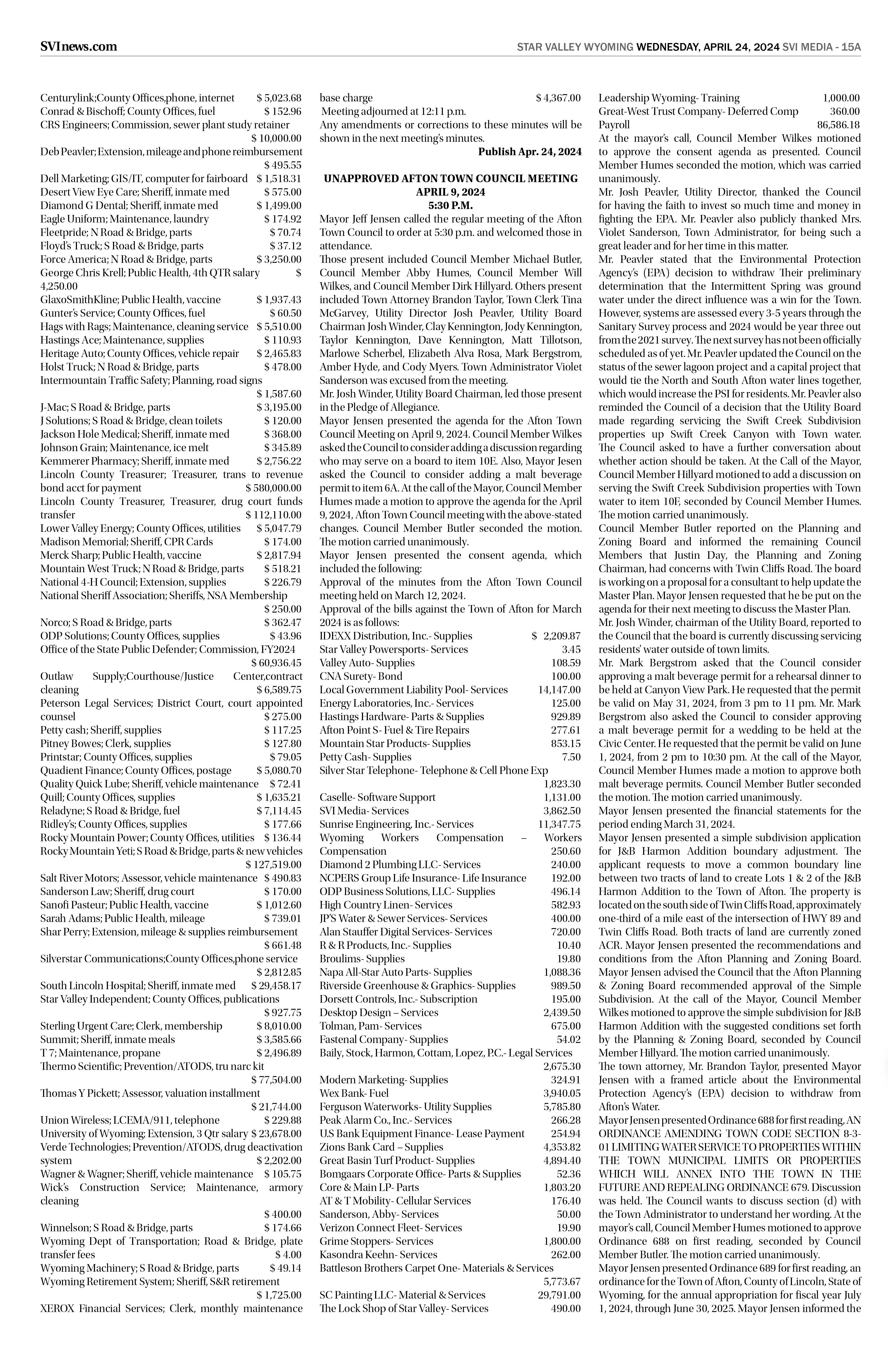 SVInews.com

STAR VALLEY WYOMING WEDNESDAY, APRIL 24, 2024 SVI MEDIA - 15A

Centurylink;County Offices,phone, internet $ 5,023.68
Conrad & Bischoff; County Offices, fuel $ 152.96
CRS Engineers; Commission, sewer plant study retainer $ 10,000.00
Deb Peavler; Extension, mileage and phone reimbursement $ 495.55
Dell Marketing; GIS/IT, computer for fairboard $ 1,518.31
Desert View Eye Care; Sheriff, inmate med $ 575.00
Diamond G Dental; Sheriff, inmate med $ 1,499.00
Eagle Uniform; Maintenance, laundry $ 174.92
Fleetpride; N Road & Bridge, parts $ 70.74
Floyd's Truck; S Road & Bridge, parts $ 37.12
Force America; N Road & Bridge, parts $ 3,250.00
George Chris Krell; Public Health, 4th QTR salary $ 4,250.00
GlaxoSmithKline; Public Health, vaccine $ 1,937.43
Gunter's Service; County Offices, fuel $ 60.50
Hags with Rags; Maintenance, cleaning service $ 5,510.00
Hastings Ace; Maintenance, supplies $ 110.93
Heritage Auto; County Offices, vehicle repair $ 2,465.83
Holst Truck; N Road & Bridge, parts $ 478.00
Intermountain Traffic Safety; Planning, road signs $ 1,587.60
J-Mac; S Road & Bridge, parts $ 3,195.00
J Solutions; S Road & Bridge, clean toilets $ 120.00
Jackson Hole Medical; Sheriff, inmate med $ 368.00
Johnson Grain; Maintenance, ice melt $ 345.89
Kemmerer Pharmacy; Sheriff, inmate med $ 2,756.22
Lincoln County Treasurer; Treasurer, trans to revenue bond acct for payment $ 580,000.00
Lincoln County Treasurer, Treasurer, drug court funds transfer $ 112,110.00
Lower Valley Energy; County Offices, utilities $ 5,047.79
Madison Memorial; Sheriff, CPR Cards $ 174.00
Merck Sharp; Public Health, vaccine $ 2,817.94
Mountain West Truck; N Road & Bridge, parts $ 518.21
National 4-H Council; Extension, supplies $ 226.79
National Sheriff Association; Sheriffs, NSA Membership $ 250.00
Norco; S Road & Bridge, parts $ 362.47
ODP Solutions; County Offices, supplies $ 43.96
Office of the State Public Defender; Commission, FY2024 $ 60,936.45
Outlaw Supply;Courthouse/Justice Center,contract cleaning $ 6,589.75
Peterson Legal Services; District Court, court appointed counsel $ 275.00
Petty cash; Sheriff, supplies $ 117.25
Pitney Bowes; Clerk, supplies $ 127.80
Printstar; County Offices, supplies $ 79.05
Quadient Finance; County Offices, postage $ 5,080.70
Quality Quick Lube; Sheriff, vehicle maintenance $ 72.41
Quill; County Offices, supplies $ 1,635.21
Reladyne; S Road & Bridge, fuel $ 7,114.45
Ridley's; County Offices, supplies $ 177.66
Rocky Mountain Power; County Offices, utilities $ 136.44
Rocky Mountain Yeti; S Road & Bridge, parts & new vehicles $ 127,519.00
Salt River Motors; Assessor, vehicle maintenance $ 490.83
Sanderson Law; Sheriff, drug court $ 170.00
Sanofi Pasteur; Public Health, vaccine $ 1,012.60
Sarah Adams; Public Health, mileage $ 739.01
Shar Perry; Extension, mileage & supplies reimbursement $ 661.48
Silverstar Communications;County Offices,phone service $ 2,812.85
South Lincoln Hospital; Sheriff, inmate med $ 29,458.17
Star Valley Independent; County Offices, publications $ 927.75
Sterling Urgent Care; Clerk, membership $ 8,010.00
Summit; Sheriff, inmate meals $ 3,585.66
T 7; Maintenance, propane $ 2,496.89
Thermo Scientific; Prevention/ATODS, tru narc kit $ 77,504.00
Thomas Y Pickett; Assessor, valuation installment $ 21,744.00
Union Wireless; LCEMA/911, telephone $ 229.88
University of Wyoming; Extension, 3 Qtr salary $ 23,678.00
Verde Technologies; Prevention/ATODS, drug deactivation system $ 2,202.00
Wagner & Wagner; Sheriff, vehicle maintenance $ 105.75
Wick's Construction Service; Maintenance, armory cleaning $ 400.00
Winnelson; S Road & Bridge, parts $ 174.66
Wyoming Dept of Transportation; Road & Bridge, plate transfer fees $ 4.00
Wyoming Machinery; S Road & Bridge, parts $ 49.14
Wyoming Retirement System; Sheriff, S&R retirement $ 1,725.00
XEROX Financial Services; Clerk, monthly maintenance base charge $ 4,367.00
Meeting adjourned at 12:11 p.m.
Any amendments or corrections to these minutes will be shown in the next meeting's minutes.
Publish Apr. 24, 2024

UNAPPROVED AFTON TOWN COUNCIL MEETING
APRIL 9, 2024
5:30 P.M.
Mayor Jeff Jensen called the regular meeting of the Afton Town Council to order at 5:30 p.m. and welcomed those in attendance.
Those present included Council Member Michael Butler, Council Member Abby Humes, Council Member Will Wilkes, and Council Member Dirk Hillyard. Others present included Town Attorney Brandon Taylor, Town Clerk Tina McGarvey, Utility Director Josh Peavler, Utility Board Chairman Josh Winder, Clay Kennington, Jody Kennington, Taylor Kennington, Dave Kennington, Matt Tillotson, Marlowe Scherbel, Elizabeth Alva Rosa, Mark Bergstrom, Amber Hyde, and Cody Myers. Town Administrator Violet Sanderson was excused from the meeting.
Mr. Josh Winder, Utility Board Chairman, led those present in the Pledge of Allegiance.
Mayor Jensen presented the agenda for the Afton Town Council Meeting on April 9, 2024. Council Member Wilkes asked the Council to consider adding a discussion regarding who may serve on a board to item 10E. Also, Mayor Jesen asked the Council to consider adding a malt beverage permit to item 6A. At the call of the Mayor, Council Member Humes made a motion to approve the agenda for the April 9, 2024, Afton Town Council meeting with the above-stated changes. Council Member Butler seconded the motion. The motion carried unanimously.
Mayor Jensen presented the consent agenda, which included the following:
Approval of the minutes from the Afton Town Council meeting held on March 12, 2024.
Approval of the bills against the Town of Afton for March 2024 is as follows:
IDEXX Distribution, Inc.- Supplies $ 2,209.87
Star Valley Powersports- Services 3.45
Valley Auto- Supplies 108.59
CNA Surety- Bond 100.00
Local Government Liability Pool- Services 14,147.00
Energy Laboratories, Inc.- Services 125.00
Hastings Hardware- Parts & Supplies 929.89
Afton Point S- Fuel & Tire Repairs 277.61
Mountain Star Products- Supplies 853.15
Petty Cash- Supplies 7.50
Silver Star Telephone- Telephone & Cell Phone Exp 1,823.30
Caselle- Software Support 1,131.00
SVI Media- Services 3,862.50
Sunrise Engineering, Inc.- Services 11,347.75
Wyoming Workers Compensation – Workers Compensation 250.60
Diamond 2 Plumbing LLC- Services 240.00
NCPERS Group Life Insurance- Life Insurance 192.00
ODP Business Solutions, LLC- Supplies 496.14
High Country Linen- Services 582.93
JP'S Water & Sewer Services- Services 400.00
Alan Stauffer Digital Services- Services 720.00
R & R Products, Inc.- Supplies 10.40
Broulims- Supplies 19.80
Napa All-Star Auto Parts- Supplies 1,088.36
Riverside Greenhouse & Graphics- Supplies 989.50
Dorsett Controls, Inc.- Subscription 195.00
Desktop Design – Services 2,439.50
Tolman, Pam- Services 675.00
Fastenal Company- Supplies 54.02
Baily, Stock, Harmon, Cottam, Lopez, P.C.- Legal Services 2,675.30
Modern Marketing- Supplies 324.91
Wex Bank- Fuel 3,940.05
Ferguson Waterworks- Utility Supplies 5,785.80
Peak Alarm Co., Inc.- Services 266.28
U.S Bank Equipment Finance- Lease Payment 254.94
Zions Bank Card – Supplies 4,353.82
Great Basin Turf Product- Supplies 4,894.40
Bomgaars Corporate Office- Parts & Supplies 52.36
Core & Main LP- Parts 1,803.20
AT & T Mobility- Cellular Services 176.40
Sanderson, Abby- Services 50.00
Verizon Connect Fleet- Services 19.90
Grime Stoppers- Services 1,800.00
Kasondra Keehn- Services 262.00
Battleson Brothers Carpet One- Materials & Services 5,773.67
SC Painting LLC- Material & Services 29,791.00
The Lock Shop of Star Valley- Services 490.00
Leadership Wyoming- Training 1,000.00
Great-West Trust Company- Deferred Comp 360.00
Payroll 86,586.18
At the mayor's call, Council Member Wilkes motioned to approve the consent agenda as presented. Council Member Humes seconded the motion, which was carried unanimously.
Mr. Josh Peavler, Utility Director, thanked the Council for having the faith to invest so much time and money in fighting the EPA. Mr. Peavler also publicly thanked Mrs. Violet Sanderson, Town Administrator, for being such a great leader and for her time in this matter.
Mr. Peavler stated that the Environmental Protection Agency's (EPA) decision to withdraw Their preliminary determination that the Intermittent Spring was ground water under the direct influence was a win for the Town. However, systems are assessed every 3-5 years through the Sanitary Survey process and 2024 would be year three out from the 2021 survey. The next survey has not been officially scheduled as of yet. Mr. Peavler updated the Council on the status of the sewer lagoon project and a capital project that would tie the North and South Afton water lines together, which would increase the PSI for residents. Mr. Peavler also reminded the Council of a decision that the Utility Board made regarding servicing the Swift Creek Subdivision properties up Swift Creek Canyon with Town water. The Council asked to have a further conversation about whether action should be taken. At the Call of the Mayor, Council Member Hillyard motioned to add a discussion on serving the Swift Creek Subdivision properties with Town water to item 10F, seconded by Council Member Humes. The motion carried unanimously.
Council Member Butler reported on the Planning and Zoning Board and informed the remaining Council Members that Justin Day, the Planning and Zoning Chairman, had concerns with Twin Cliffs Road. The board is working on a proposal for a consultant to help update the Master Plan. Mayor Jensen requested that he be put on the agenda for their next meeting to discuss the Master Plan.
Mr. Josh Winder, chairman of the Utility Board, reported to the Council that the board is currently discussing servicing residents' water outside of town limits.
Mr. Mark Bergstrom asked that the Council consider approving a malt beverage permit for a rehearsal dinner to be held at Canyon View Park. He requested that the permit be valid on May 31, 2024, from 3 pm to 11 pm. Mr. Mark Bergstrom also asked the Council to consider approving a malt beverage permit for a wedding to be held at the Civic Center. He requested that the permit be valid on June 1, 2024, from 2 pm to 10:30 pm. At the call of the Mayor, Council Member Humes made a motion to approve both malt beverage permits. Council Member Butler seconded the motion. The motion carried unanimously.
Mayor Jensen presented the financial statements for the period ending March 31, 2024.
Mayor Jensen presented a simple subdivision application for J&B Harmon Addition boundary adjustment. The applicant requests to move a common boundary line between two tracts of land to create Lots 1 & 2 of the J&B Harmon Addition to the Town of Afton. The property is located on the south side of Twin Cliffs Road, approximately one-third of a mile east of the intersection of HWY 89 and Twin Cliffs Road. Both tracts of land are currently zoned ACR. Mayor Jensen presented the recommendations and conditions from the Afton Planning and Zoning Board. Mayor Jensen advised the Council that the Afton Planning & Zoning Board recommended approval of the Simple Subdivision. At the call of the Mayor, Council Member Wilkes motioned to approve the simple subdivision for J&B Harmon Addition with the suggested conditions set forth by the Planning & Zoning Board, seconded by Council Member Hillyard. The motion carried unanimously.
The town attorney, Mr. Brandon Taylor, presented Mayor Jensen with a framed article about the Environmental Protection Agency's (EPA) decision to withdraw from Afton's Water.
Mayor Jensen presented Ordinance 688 for first reading, AN ORDINANCE AMENDING TOWN CODE SECTION 8-3-01 LIMITING WATER SERVICE TO PROPERTIES WITHIN THE TOWN MUNICIPAL LIMITS OR PROPERTIES WHICH WILL ANNEX INTO THE TOWN IN THE FUTURE AND REPEALING ORDINANCE 679. Discussion was held. The Council wants to discuss section (d) with the Town Administrator to understand her wording. At the mayor's call, Council Member Humes motioned to approve Ordinance 688 on first reading, seconded by Council Member Butler. The motion carried unanimously.
Mayor Jensen presented Ordinance 689 for first reading, an ordinance for the Town of Afton, County of Lincoln, State of Wyoming, for the annual appropriation for fiscal year July 1, 2024, through June 30, 2025. Mayor Jensen informed the